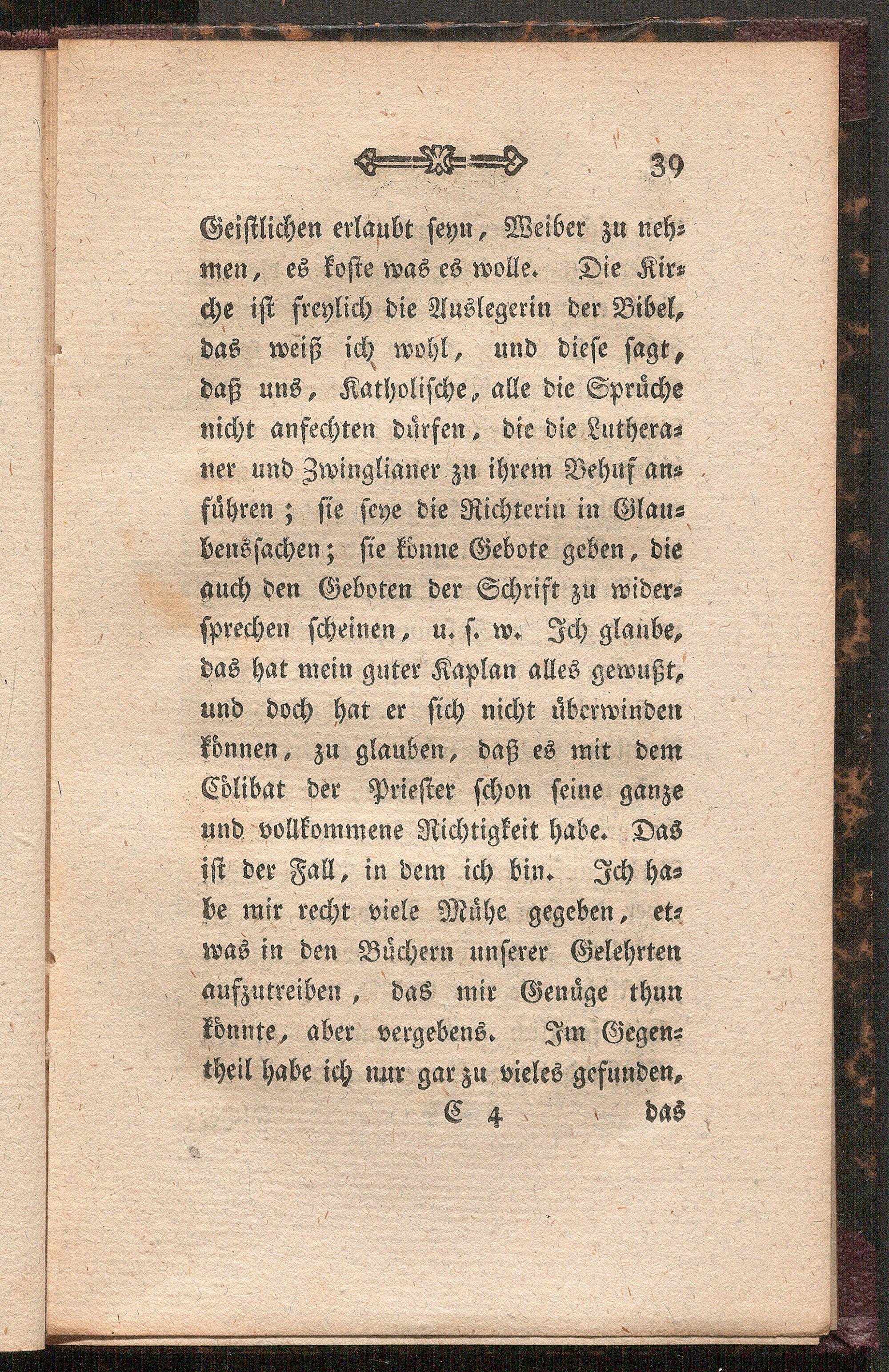 39

Geistlichen erlaubt seyn, Weiber zu nehmen, es koste was es wolle. Die Kirche ist freylich die Auslegerin der Bibel, das weiß ich wohl, und diese sagt, daß uns, Katholische, alle die Sprüche nicht anfechten dürfen, die die Lutheraner und Zwinglianer zu ihrem Behuf anführen; sie seye die Richterin in Glaubenssachen; sie könne Gebote geben, die auch den Geboten der Schrift zu widersprechen scheinen, u. s. w. Ich glaube, das hat mein guter Kaplan alles gewußt, und doch hat er sich nicht überwinden können, zu glauben, daß es mit dem Cölibat der Priester schon seine ganze und vollkommene Richtigkeit habe. Das ist der Fall, in dem ich bin. Ich habe mir recht viele Mühe gegeben, etwas in den Büchern unserer Gelehrten aufzutreiben, das mir Genüge thun könnte, aber vergebens. Im Gegentheil habe ich nur gar zu vieles gefunden,

C 4 das